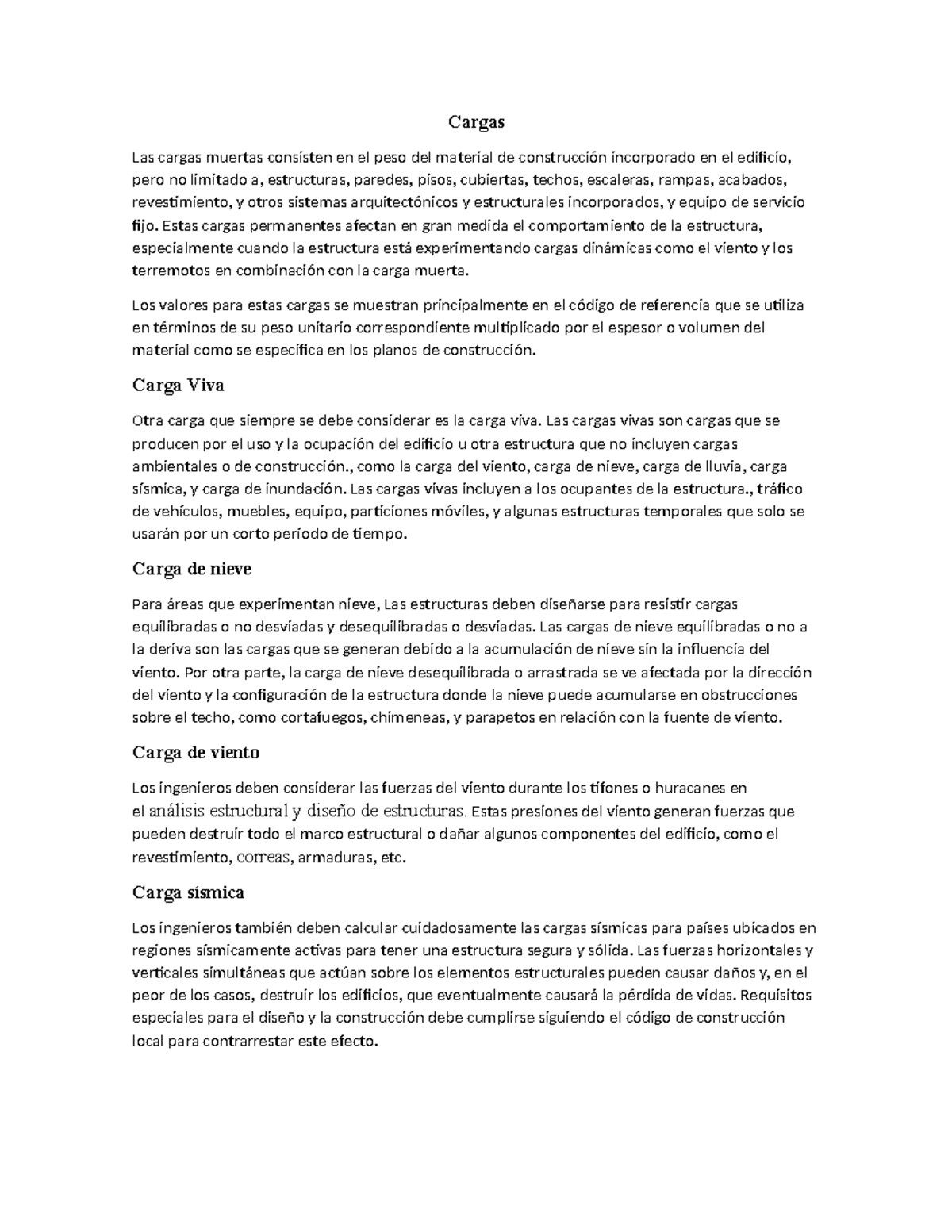 Cargas

Las cargas muertas consisten en el peso del material de construcción incorporado en el edificio, pero no limitado a, estructuras, paredes, pisos, cubiertas, techos, escaleras, rampas, acabados, revestimiento, y otros sistemas arquitectónicos y estructurales incorporados, y equipo de servicio fijo. Estas cargas permanentes afectan en gran medida el comportamiento de la estructura, especialmente cuando la estructura está experimentando cargas dinámicas como el viento y los terremotos en combinación con la carga muerta.

Los valores para estas cargas se muestran principalmente en el código de referencia que se utiliza en términos de su peso unitario correspondiente multiplicado por el espesor o volumen del material como se especifica en los planos de construcción.

Carga Viva

Otra carga que siempre se debe considerar es la carga viva. Las cargas vivas son cargas que se producen por el uso y la ocupación del edificio u otra estructura que no incluyen cargas ambientales o de construcción., como la carga del viento, carga de nieve, carga de lluvia, carga sísmica, y carga de inundación. Las cargas vivas incluyen a los ocupantes de la estructura., tráfico de vehículos, muebles, equipo, particiones móviles, y algunas estructuras temporales que solo se usarán por un corto período de tiempo.

Carga de nieve

Para áreas que experimentan nieve, Las estructuras deben diseñarse para resistir cargas equilibradas o no desviadas y desequilibradas o desviadas. Las cargas de nieve equilibradas o no a la deriva son las cargas que se generan debido a la acumulación de nieve sin la influencia del viento. Por otra parte, la carga de nieve desequilibrada o arrastrada se ve afectada por la dirección del viento y la configuración de la estructura donde la nieve puede acumularse en obstrucciones sobre el techo, como cortafuegos, chimeneas, y parapetos en relación con la fuente de viento.

Carga de viento

Los ingenieros deben considerar las fuerzas del viento durante los tifones o huracanes en el análisis estructural y diseño de estructuras. Estas presiones del viento generan fuerzas que pueden destruir todo el marco estructural o dañar algunos componentes del edificio, como el revestimiento, correas, armaduras, etc.

Carga sísmica

Los ingenieros también deben calcular cuidadosamente las cargas sísmicas para países ubicados en regiones sísmicamente activas para tener una estructura segura y sólida. Las fuerzas horizontales y verticales simultáneas que actúan sobre los elementos estructurales pueden causar daños y, en el peor de los casos, destruir los edificios, que eventualmente causará la pérdida de vidas. Requisitos especiales para el diseño y la construcción debe cumplirse siguiendo el código de construcción local para contrarrestar este efecto.